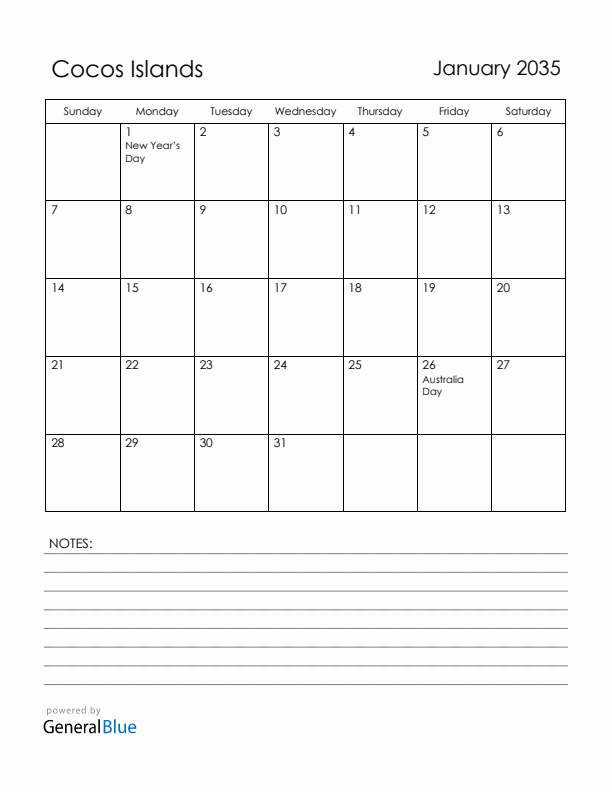 Cocos Islands

January 2035

| Sunday | Monday | Tuesday | Wednesday | Thursday | Friday | Saturday |
|---|---|---|---|---|---|---|
| | 1 New Year's Day | 2 | 3 | 4 | 5 | 6 |
| 7 | 8 | 9 | 10 | 11 | 12 | 13 |
| 14 | 15 | 16 | 17 | 18 | 19 | 20 |
| 21 | 22 | 23 | 24 | 25 | 26 Australia Day | 27 |
| 28 | 29 | 30 | 31 | | | |

NOTES:

powered by
GeneralBlue